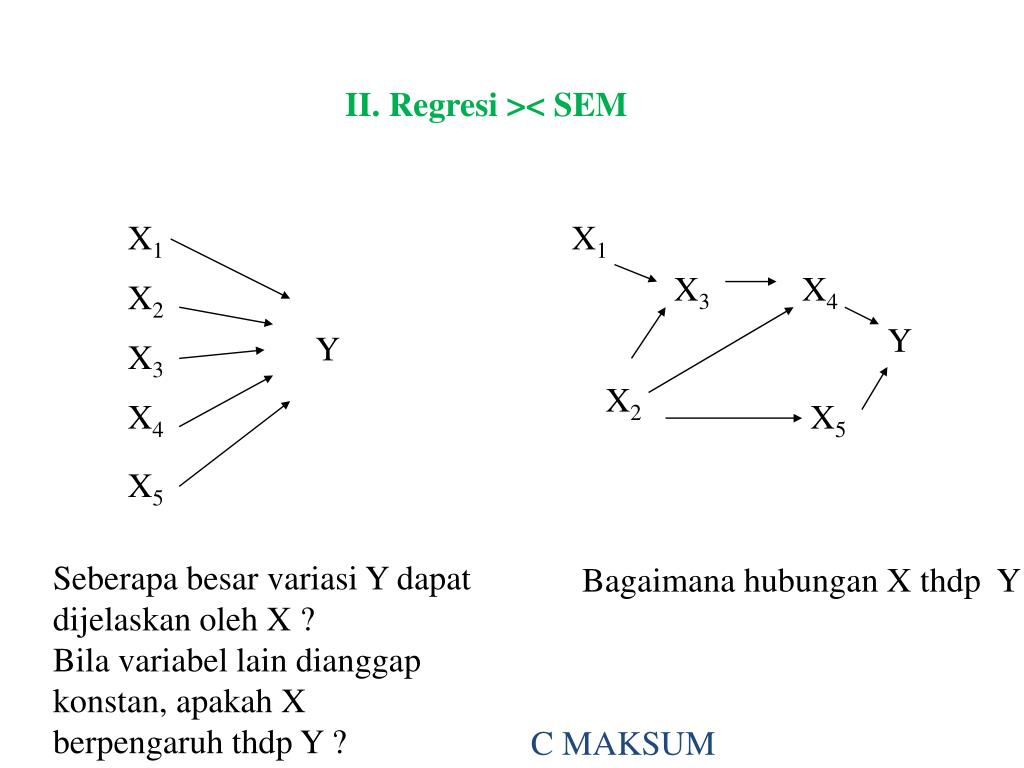 II. Regresi >< SEM

$X_1$
$X_2$
$X_3$
$X_4$
$X_5$
Y

$X_1$
$X_3$
$X_4$
Y
$X_2$
$X_5$

Seberapa besar variasi Y dapat dijelaskan oleh X ?
Bila variabel lain dianggap konstan, apakah X berpengaruh thdp Y ?

Bagaimana hubungan X thdp Y

C MAKSUM